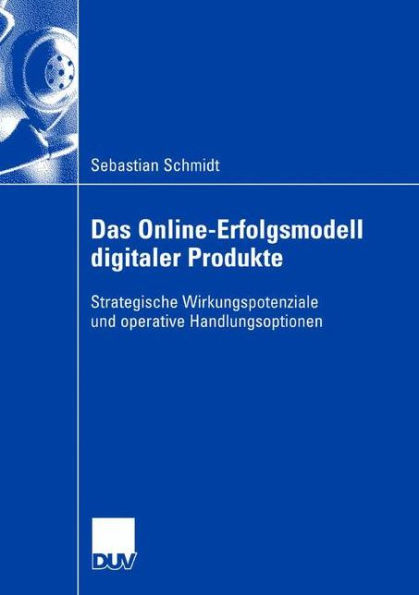 Sebastian Schmidt

Das Online-Erfolgsmodell digitaler Produkte

Strategische Wirkungspotenziale und operative Handlungsoptionen

DUV